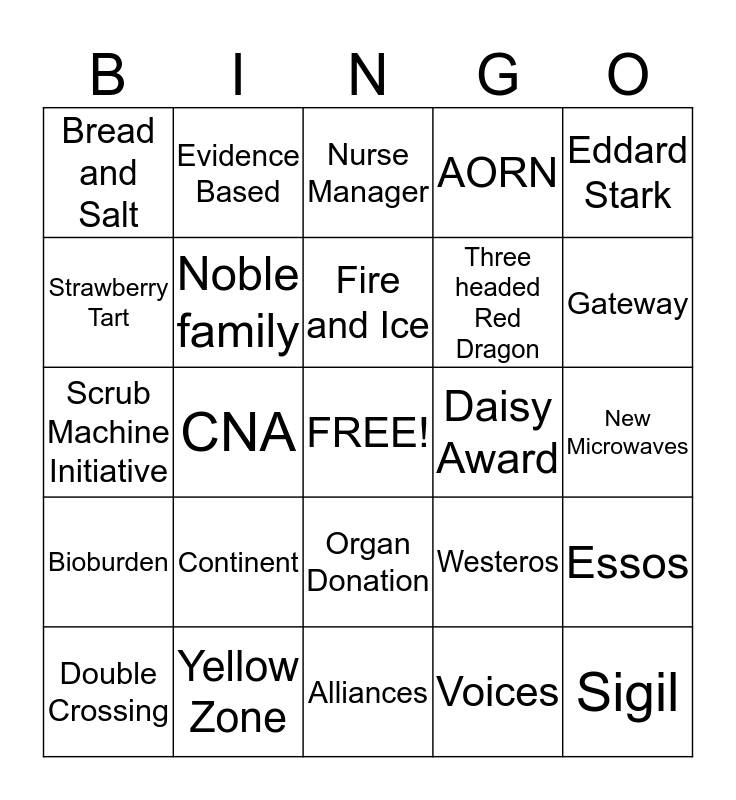 | B | I | N | G | O |
|---|---|---|---|---|
| Bread and Salt | Evidence Based | Nurse Manager | AORN | Eddard Stark |
| Strawberry Tart | Noble family | Fire and Ice | Three headed Red Dragon | Gateway |
| Scrub Machine Initiative | CNA | FREE! | Daisy Award | New Microwaves |
| Bioburden | Continent | Organ Donation | Westeros | Essos |
| Double Crossing | Yellow Zone | Alliances | Voices | Sigil |